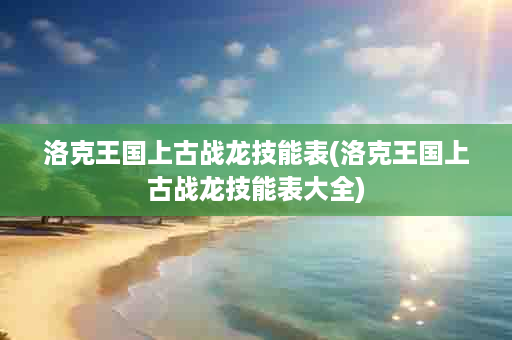 洛克王国上古战龙技能表(洛克王国上古战龙技能表大全)